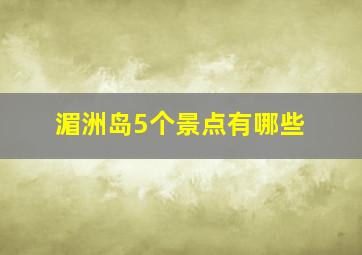 湄洲岛5个景点有哪些